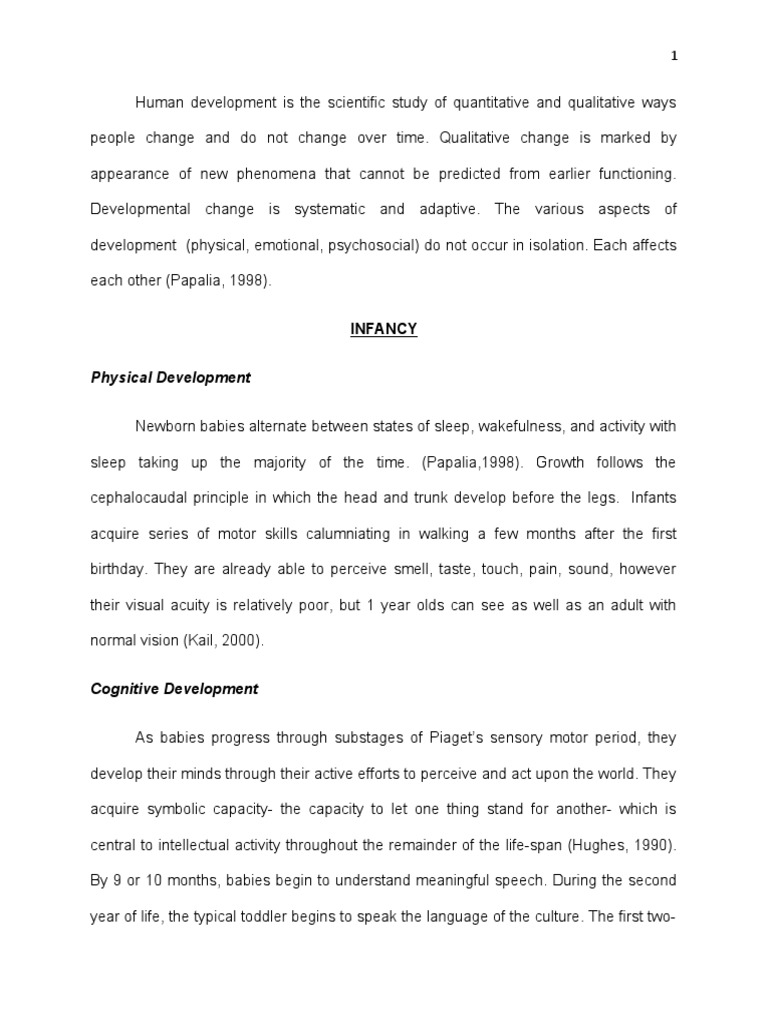 1

Human development is the scientific study of quantitative and qualitative ways people change and do not change over time. Qualitative change is marked by appearance of new phenomena that cannot be predicted from earlier functioning. Developmental change is systematic and adaptive. The various aspects of development (physical, emotional, psychosocial) do not occur in isolation. Each affects each other (Papalia, 1998).

INFANCY

Physical Development

Newborn babies alternate between states of sleep, wakefulness, and activity with sleep taking up the majority of the time. (Papalia,1998). Growth follows the cephalocaudal principle in which the head and trunk develop before the legs. Infants acquire series of motor skills calumniating in walking a few months after the first birthday. They are already able to perceive smell, taste, touch, pain, sound, however their visual acuity is relatively poor, but 1 year olds can see as well as an adult with normal vision (Kail, 2000).

Cognitive Development

As babies progress through substages of Piaget's sensory motor period, they develop their minds through their active efforts to perceive and act upon the world. They acquire symbolic capacity- the capacity to let one thing stand for another- which is central to intellectual activity throughout the remainder of the life-span (Hughes, 1990). By 9 or 10 months, babies begin to understand meaningful speech. During the second year of life, the typical toddler begins to speak the language of the culture. The first two-